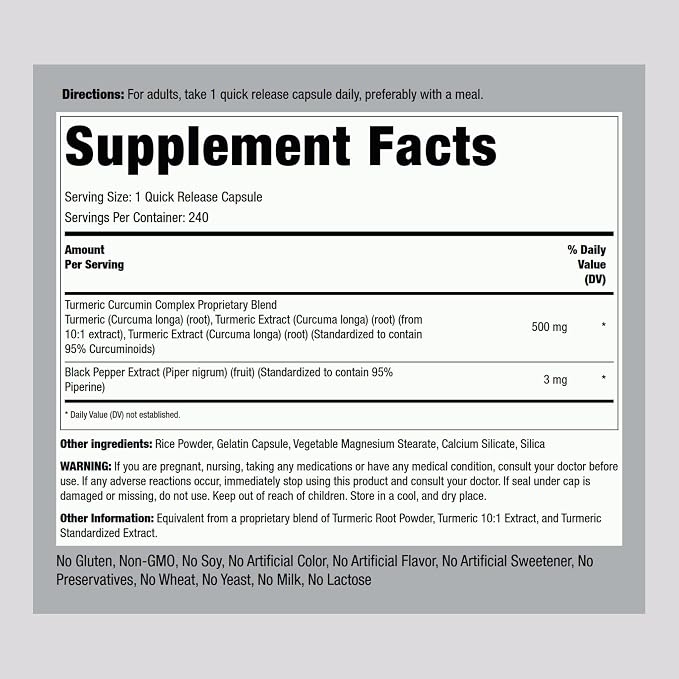 Directions: For adults, take 1 quick release capsule daily, preferably with a meal.

Supplement Facts

Serving Size: 1 Quick Release Capsule
Servings Per Container: 240

| Amount Per Serving | | % Daily Value (DV) |
|---|---|---|
| Turmeric Curcumin Complex Proprietary Blend Turmeric (Curcuma longa) (root), Turmeric Extract (Curcuma longa) (root) (from 10:1 extract), Turmeric Extract (Curcuma longa) (root) (Standardized to contain 95% Curcuminoids) | 500 mg | * |
| Black Pepper Extract (Piper nigrum) (fruit) (Standardized to contain 95% Piperine) | 3 mg | * |

* Daily Value (DV) not established.

Other ingredients: Rice Powder, Gelatin Capsule, Vegetable Magnesium Stearate, Calcium Silicate, Silica

WARNING: If you are pregnant, nursing, taking any medications or have any medical condition, consult your doctor before use. If any adverse reactions occur, immediately stop using this product and consult your doctor. If seal under cap is damaged or missing, do not use. Keep out of reach of children. Store in a cool, and dry place.

Other Information: Equivalent from a proprietary blend of Turmeric Root Powder, Turmeric 10:1 Extract, and Turmeric Standardized Extract.

No Gluten, Non-GMO, No Soy, No Artificial Color, No Artificial Flavor, No Artificial Sweetener, No Preservatives, No Wheat, No Yeast, No Milk, No Lactose